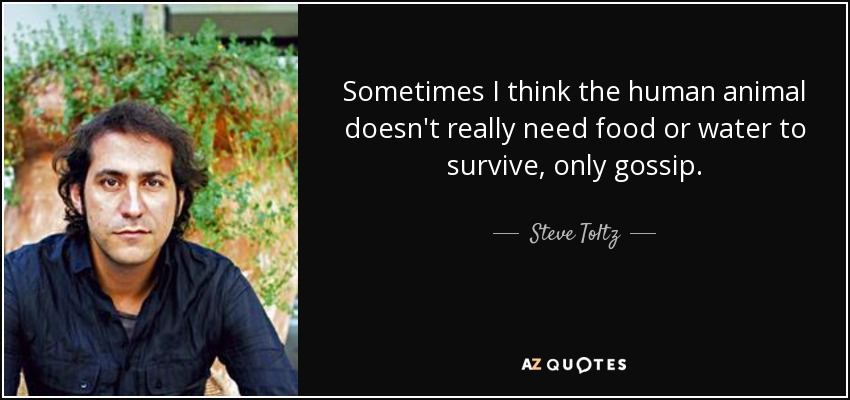 Sometimes I think the human animal doesn't really need food or water to survive, only gossip.

— Steve Toltz —

AZ QUOTES